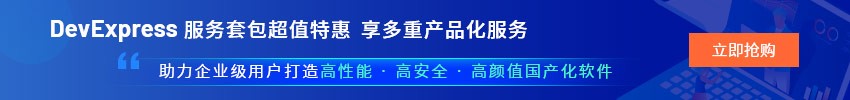 DevExpress 服务套包超值特惠 享多重产品化服务

助力企业级用户打造高性能 · 高安全 · 高颜值国产化软件

立即抢购